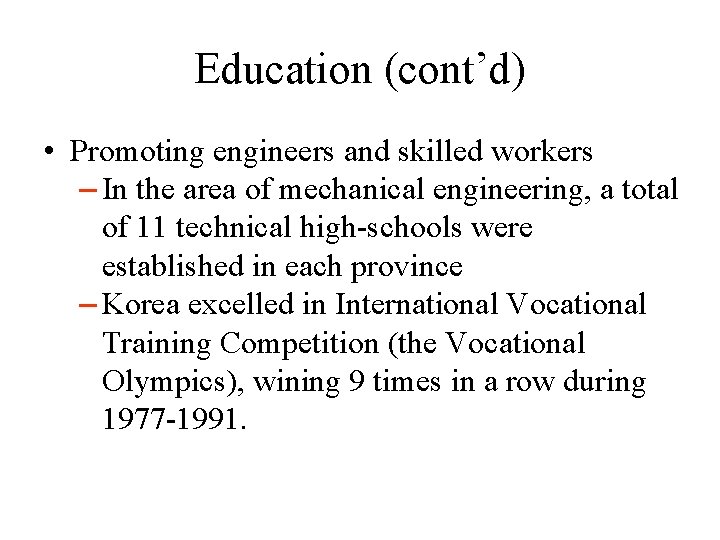 Education (cont’d)

• Promoting engineers and skilled workers
– In the area of mechanical engineering, a total of 11 technical high-schools were established in each province
– Korea excelled in International Vocational Training Competition (the Vocational Olympics), wining 9 times in a row during 1977-1991.